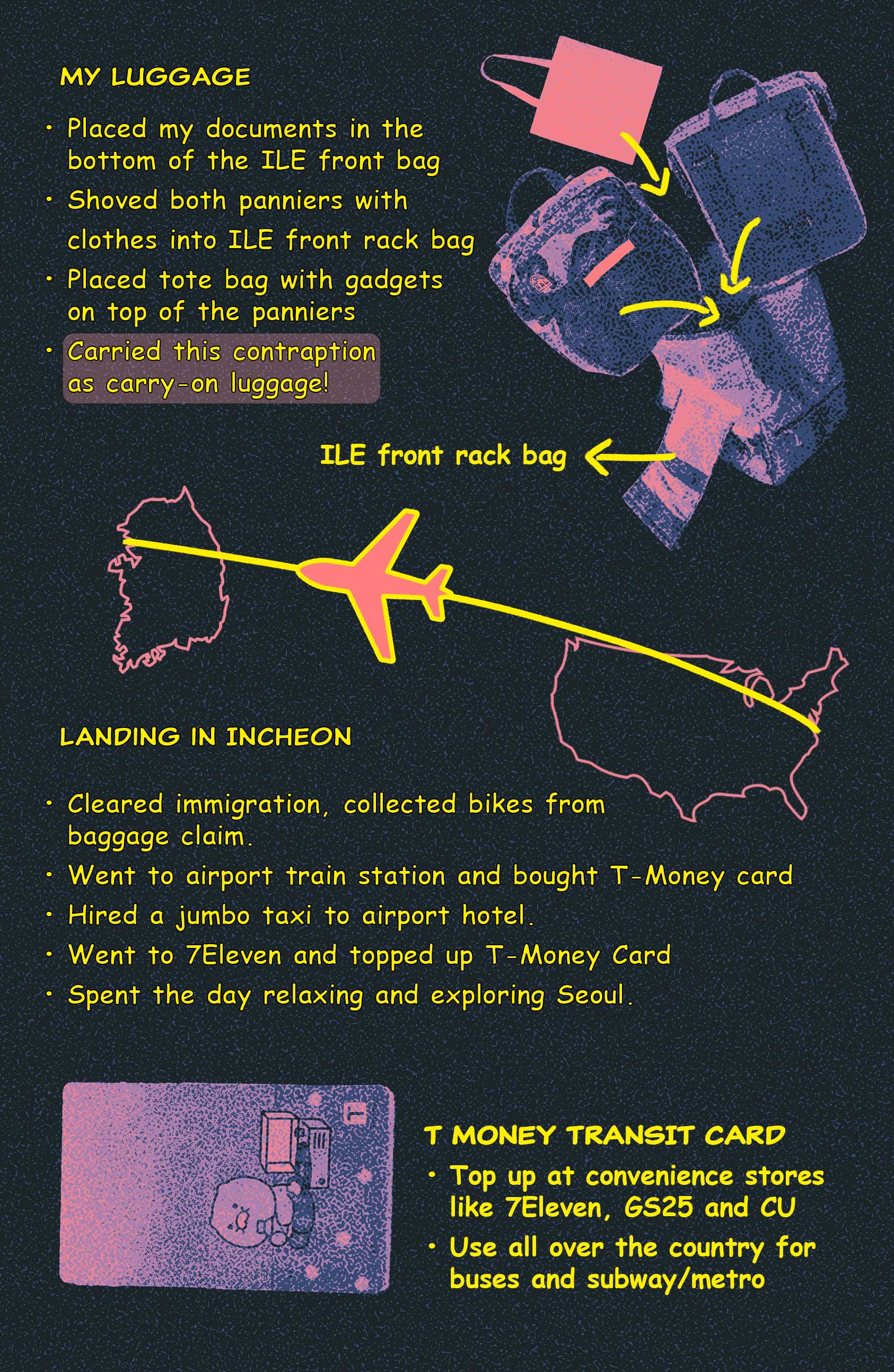 MY LUGGAGE

• Placed my documents in the bottom of the ILE front bag
• Shoved both panniers with clothes into ILE front rack bag
• Placed tote bag with gadgets on top of the panniers
• Carried this contraption as carry-on luggage!

ILE front rack bag

LANDING IN INCHEON

• Cleared immigration, collected bikes from baggage claim.
• Went to airport train station and bought T-Money card
• Hired a jumbo taxi to airport hotel.
• Went to 7Eleven and topped up T-Money Card
• Spent the day relaxing and exploring Seoul.

T MONEY TRANSIT CARD
• Top up at convenience stores like 7Eleven, GS25 and CU
• Use all over the country for buses and subway/metro